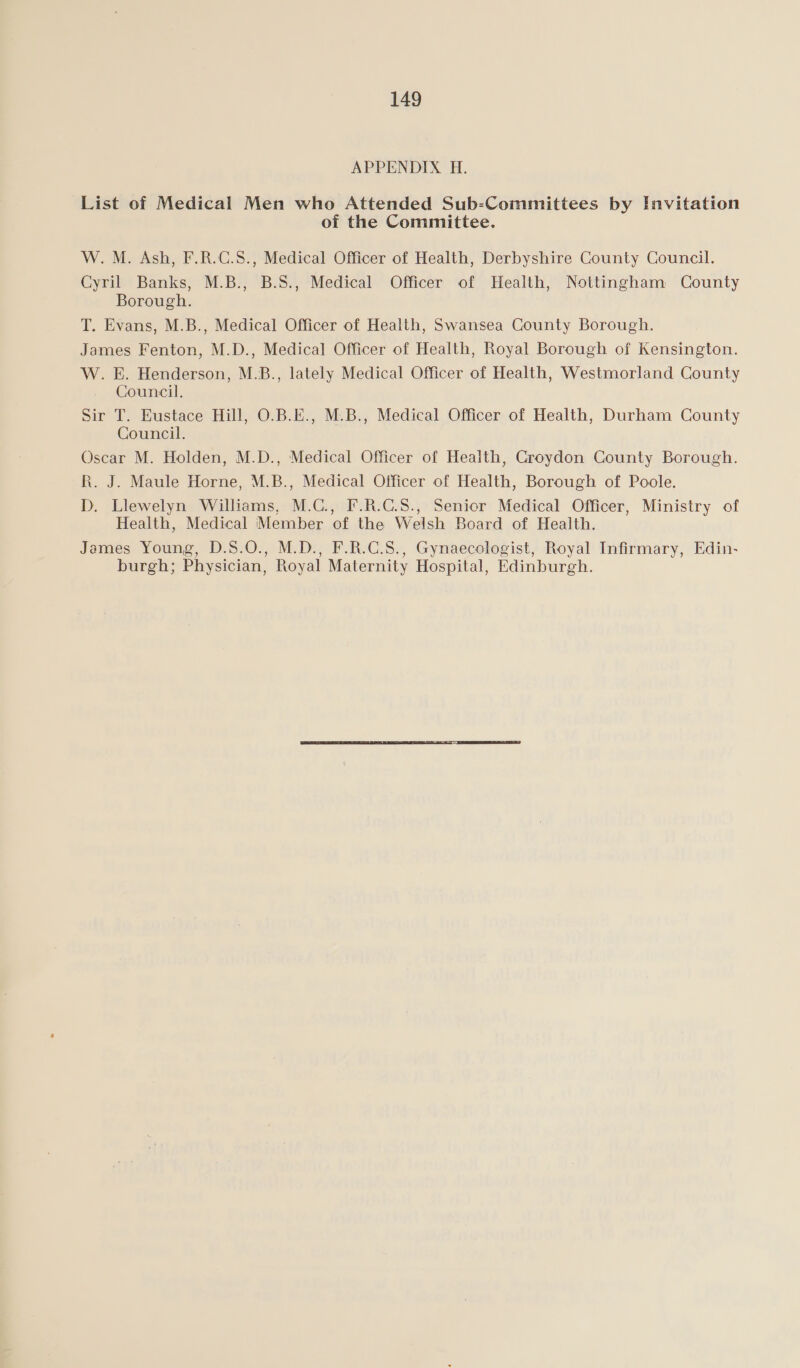 149

APPENDIX H.

List of Medical Men who Attended Sub-Committees by Invitation of the Committee.

W. M. Ash, F.R.C.S., Medical Officer of Health, Derbyshire County Council.

Cyril Banks, M.B., B.S., Medical Officer of Health, Nottingham County Borough.

T. Evans, M.B., Medical Officer of Health, Swansea County Borough.

James Fenton, M.D., Medical Officer of Health, Royal Borough of Kensington.

W. E. Henderson, M.B., lately Medical Officer of Health, Westmorland County Council.

Sir T. Eustace Hill, O.B.E., M.B., Medical Officer of Health, Durham County Council.

Oscar M. Holden, M.D., Medical Officer of Health, Croydon County Borough.

R. J. Maule Horne, M.B., Medical Officer of Health, Borough of Poole.

D. Llewelyn Williams, M.C., F.R.C.S., Senior Medical Officer, Ministry of Health, Medical Member of the Welsh Board of Health.

James Young, D.S.O., M.D., F.R.C.S., Gynaecologist, Royal Infirmary, Edinburgh; Physician, Royal Maternity Hospital, Edinburgh.